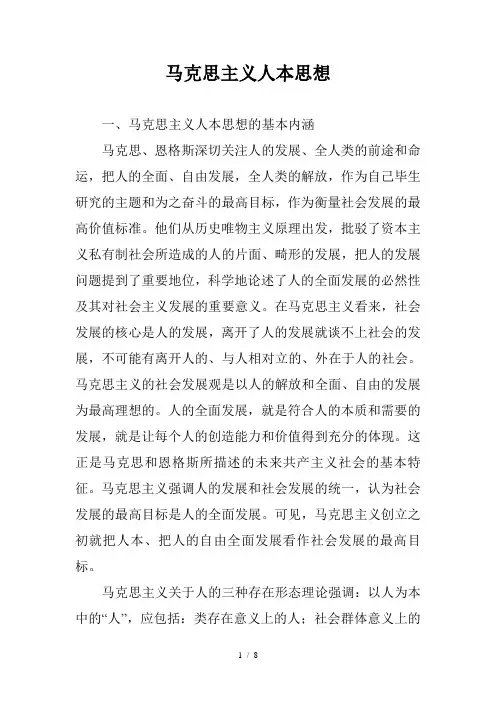 马克思主义人本思想

一、马克思主义人本思想的基本内涵

马克思、恩格斯深切关注人的发展、全人类的前途和命运，把人的全面、自由发展，全人类的解放，作为自己毕生研究的主题和为之奋斗的最高目标，作为衡量社会发展的最高价值标准。他们从历史唯物主义原理出发，批驳了资本主义私有制社会所造成的人的片面、畸形的发展，把人的发展问题提到了重要地位，科学地论述了人的全面发展的必然性及其对社会主义发展的重要意义。在马克思主义看来，社会发展的核心是人的发展，离开了人的发展就谈不上社会的发展，不可能有离开人的、与人相对立的、外在于人的社会。马克思主义的社会发展观是以人的解放和全面、自由的发展为最高理想的。人的全面发展，就是符合人的本质和需要的发展，就是让每个人的创造能力和价值得到充分的体现。这正是马克思和恩格斯所描述的未来共产主义社会的基本特征。马克思主义强调人的发展和社会发展的统一，认为社会发展的最高目标是人的全面发展。可见，马克思主义创立之初就把人本、把人的自由全面发展看作社会发展的最高目标。

马克思主义关于人的三种存在形态理论强调：以人为本中的“人”，应包括：类存在意义上的人；社会群体意义上的

1 / 8